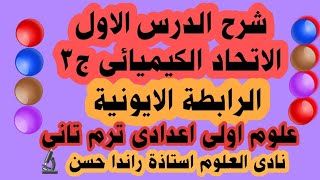 شرح الدرس الاول
الاتحاد الكيميائى ج٣
الرابطة الايونية
علوم اولى اعدادى ترم تانى
نادى العلوم استاذة راندا حسن